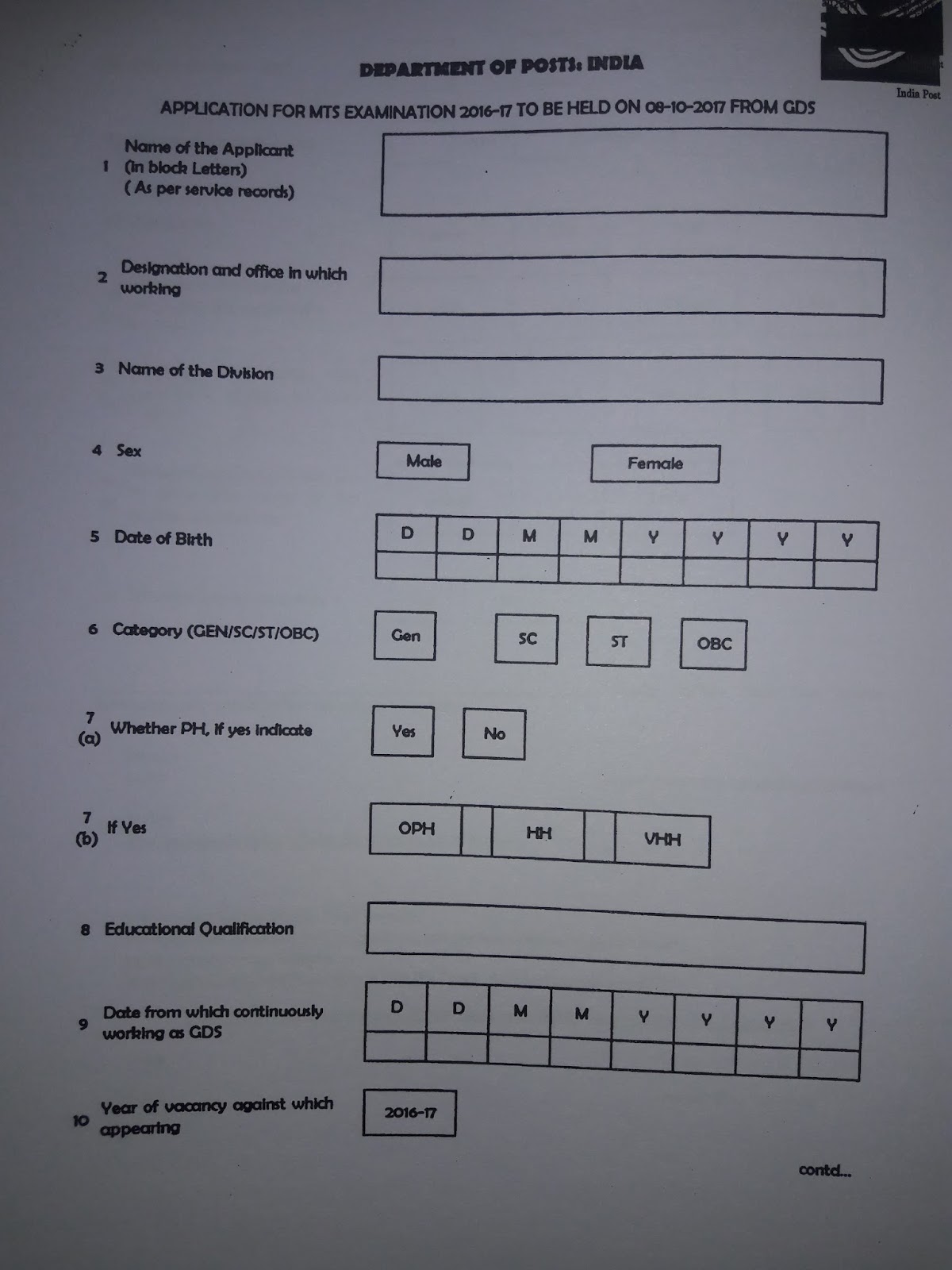 DEPARTMENT OF POSTS: INDIA

India Post

APPLICATION FOR MTS EXAMINATION 2016-17 TO BE HELD ON 08-10-2017 FROM GDS

1 Name of the Applicant (in block Letters) ( As per service records)

2 Designation and office in which working

3 Name of the Division

4 Sex

Male

Female

5 Date of Birth

| D | D | M | M | Y | Y | Y | Y |
|---|---|---|---|---|---|---|---|
| | | | | | | | |

6 Category (GEN/SC/ST/OBC)

Gen

SC

ST

OBC

7 (a) Whether PH, if yes indicate

Yes

No

7 (b) If Yes

OPH

HH

VHH

8 Educational Qualification

9 Date from which continuously working as GDS

| D | D | M | M | Y | Y | Y | Y |
|---|---|---|---|---|---|---|---|
| | | | | | | | |

10 Year of vacancy against which appearing

2016-17

contd...